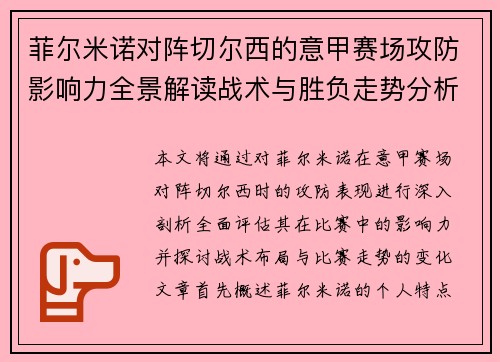 菲尔米诺对阵切尔西的意甲赛场攻防影响力全景解读战术与胜负走势分析

本文将通过对菲尔米诺在意甲赛场对阵切尔西时的攻防表现进行深入剖析全面评估其在比赛中的影响力并探讨战术布局与比赛走势的变化文章首先概述菲尔米诺的个人特点